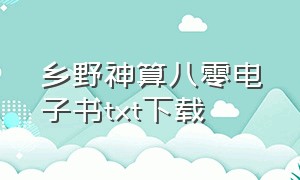 乡野神算八零电子书txt下载